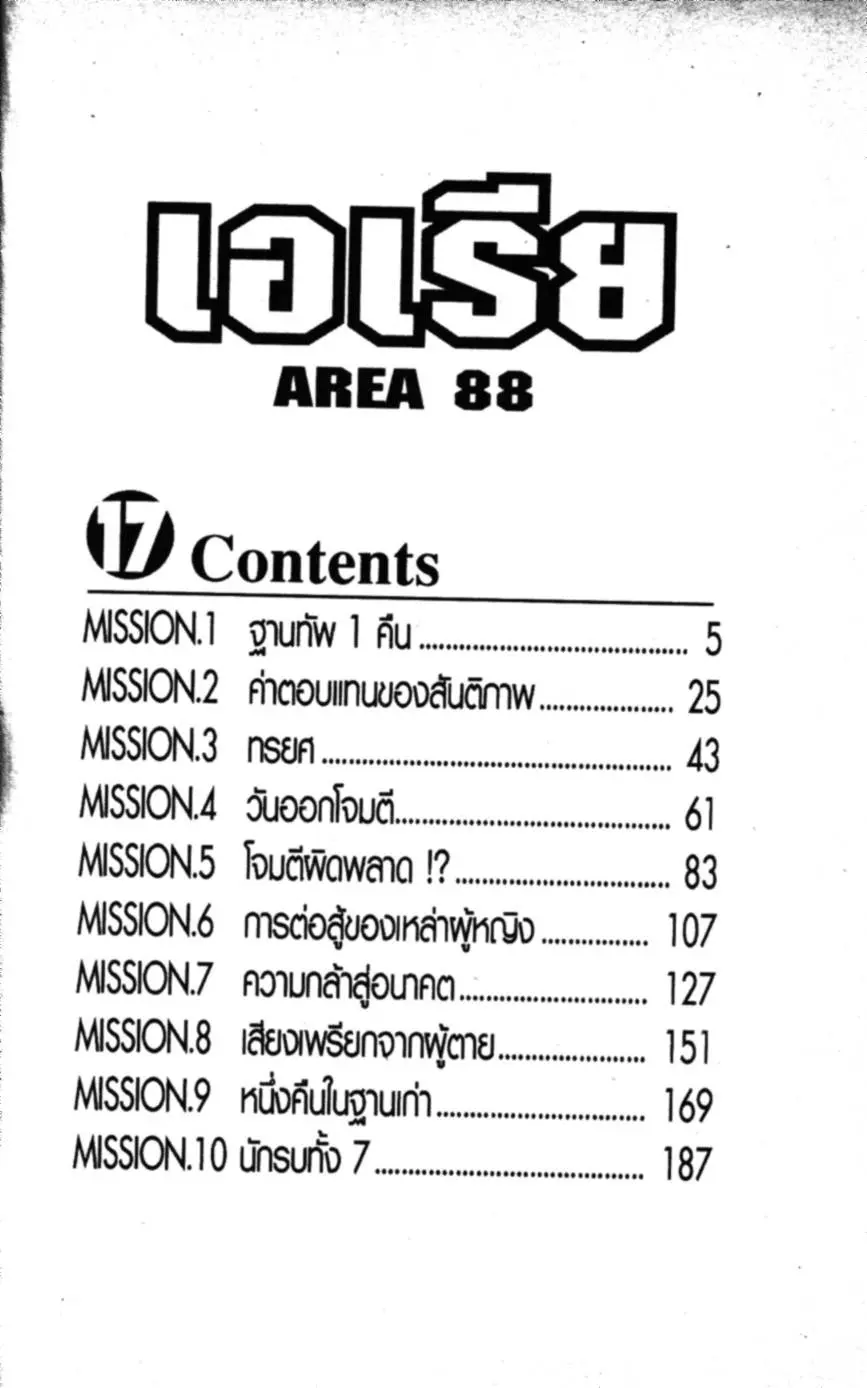 เอเรีย
AREA 88

17 Contents

MISSION.1 ฐานทัพ 1 คืน 5
MISSION.2 ค่าตอบแทนของสันติภาพ 25
MISSION.3 ทรยศ 43
MISSION.4 วันออกโจมตี 61
MISSION.5 โจมตีผิดพลาด !? 83
MISSION.6 การต่อสู้ของเหล่าผู้หญิง 107
MISSION.7 ความกล้าสู่อนาคต 127
MISSION.8 เสียงเพรียกจากผู้ตาย 151
MISSION.9 หนึ่งคืนในฐานเก่า 169
MISSION.10 นักรบทั้ง 7 187